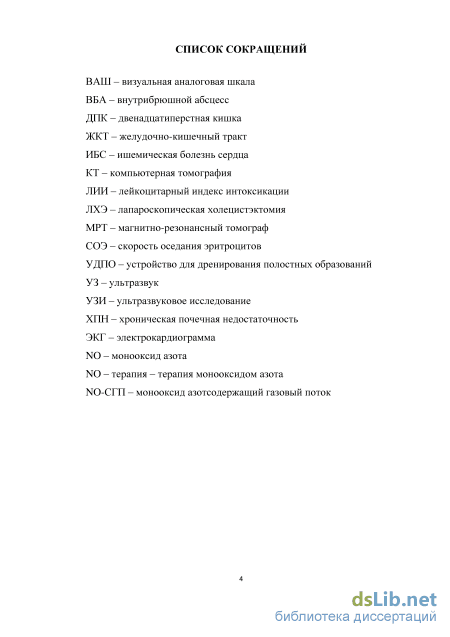 СПИСОК СОКРАЩЕНИЙ

ВАШ – визуальная аналоговая шкала

ВБА – внутрибрюшной абсцесс

ДПК – двенадцатиперстная кишка

ЖКТ – желудочно-кишечный тракт

ИБС – ишемическая болезнь сердца

КТ – компьютерная томография

ЛИИ – лейкоцитарный индекс интоксикации

ЛХЭ – лапароскопическая холецистэктомия

МРТ – магнитно-резонансный томограф

СОЭ – скорость оседания эритроцитов

УДПО – устройство для дренирования полостных образований

УЗ – ультразвук

УЗИ – ультразвуковое исследование

ХПН – хроническая почечная недостаточность

ЭКГ – электрокардиограмма

NO – монооксид азота

NO – терапия – терапия монооксидом азота

NO-СГП – монооксид азотсодержащий газовый поток

4

dsLib.net
библиотека диссертаций